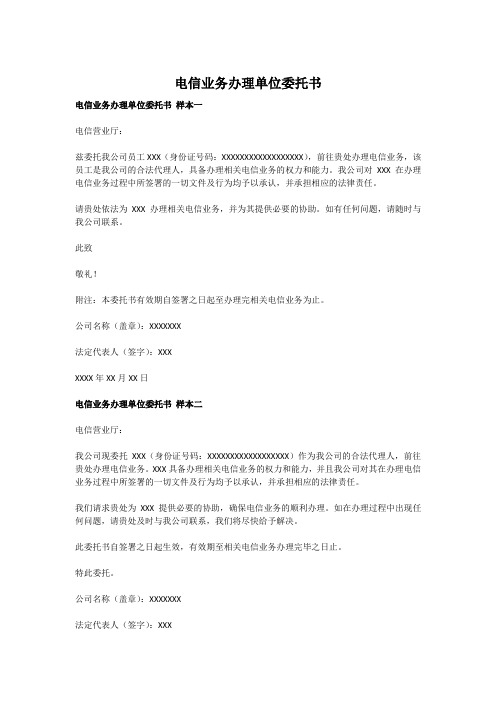 电信业务办理单位委托书

电信业务办理单位委托书 样本一

电信营业厅：

兹委托我公司员工 XXX（身份证号码：XXXXXXXXXXXXXXXXXX），前往贵处办理电信业务，该员工是我公司的合法代理人，具备办理相关电信业务的权力和能力。我公司对 XXX 在办理电信业务过程中所签署的一切文件及行为均予以承认，并承担相应的法律责任。

请贵处依法为 XXX 办理相关电信业务，并为其提供必要的协助。如有任何问题，请随时与我公司联系。

此致

敬礼！

附注：本委托书有效期自签署之日起至办理完相关电信业务为止。

公司名称（盖章）：XXXXXXX

法定代表人（签字）：XXX

XXXX 年 XX 月 XX 日

电信业务办理单位委托书 样本二

电信营业厅：

我公司现委托 XXX（身份证号码：XXXXXXXXXXXXXXXXXX）作为我公司的合法代理人，前往贵处办理电信业务。XXX 具备办理相关电信业务的权力和能力，并且我公司对其在办理电信业务过程中所签署的一切文件及行为均予以承认，并承担相应的法律责任。

我们请求贵处为 XXX 提供必要的协助，确保电信业务的顺利办理。如在办理过程中出现任何问题，请贵处及时与我公司联系，我们将尽快给予解决。

此委托书自签署之日起生效，有效期至相关电信业务办理完毕之日止。

特此委托。

公司名称（盖章）：XXXXXXX

法定代表人（签字）：XXX